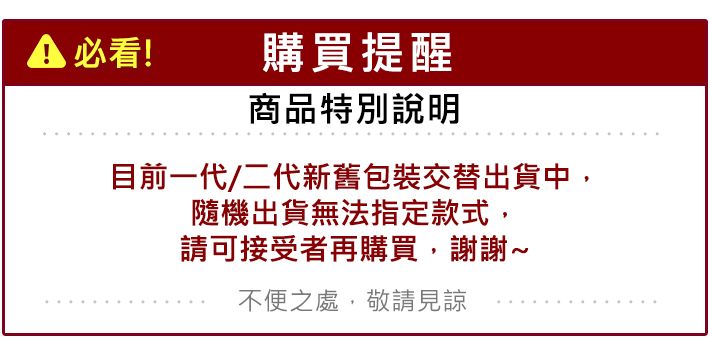 必看! 購買提醒

商品特別說明

目前一代/二代新舊包裝交替出貨中，
隨機出貨無法指定款式，
請可接受者再購買，謝謝~

不便之處，敬請見諒